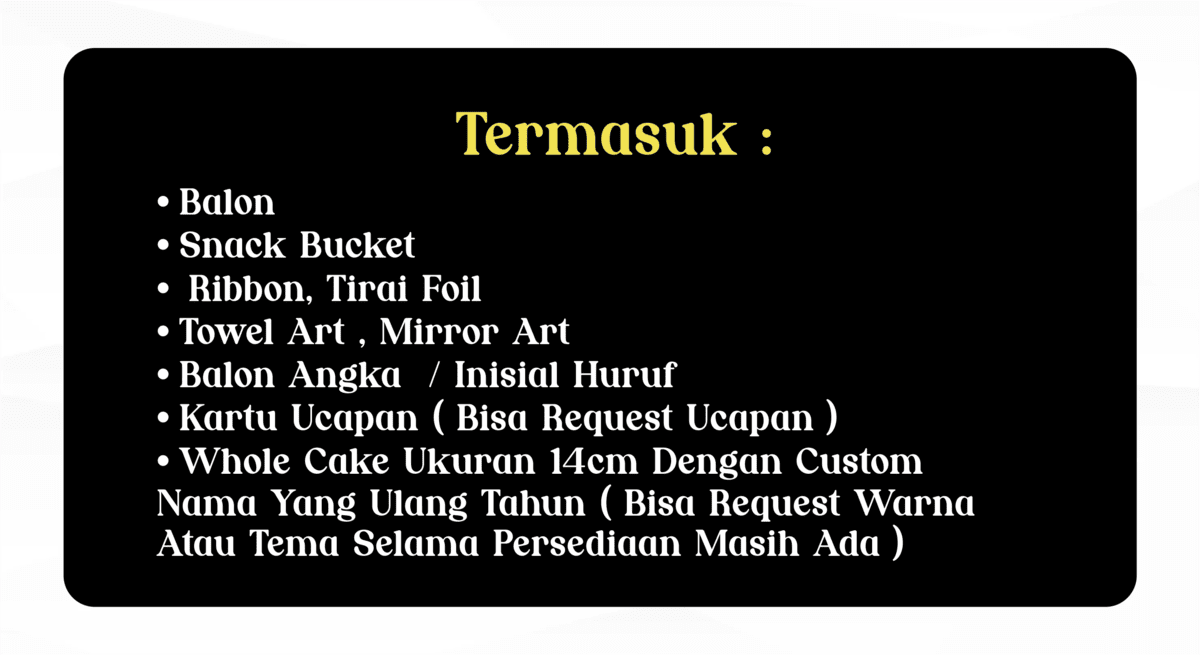 Termasuk :

• Balon
• Snack Bucket
• Ribbon, Tirai Foil
• Towel Art , Mirror Art
• Balon Angka / Inisial Huruf
• Kartu Ucapan ( Bisa Request Ucapan )
• Whole Cake Ukuran 14cm Dengan Custom Nama Yang Ulang Tahun ( Bisa Request Warna Atau Tema Selama Persediaan Masih Ada )